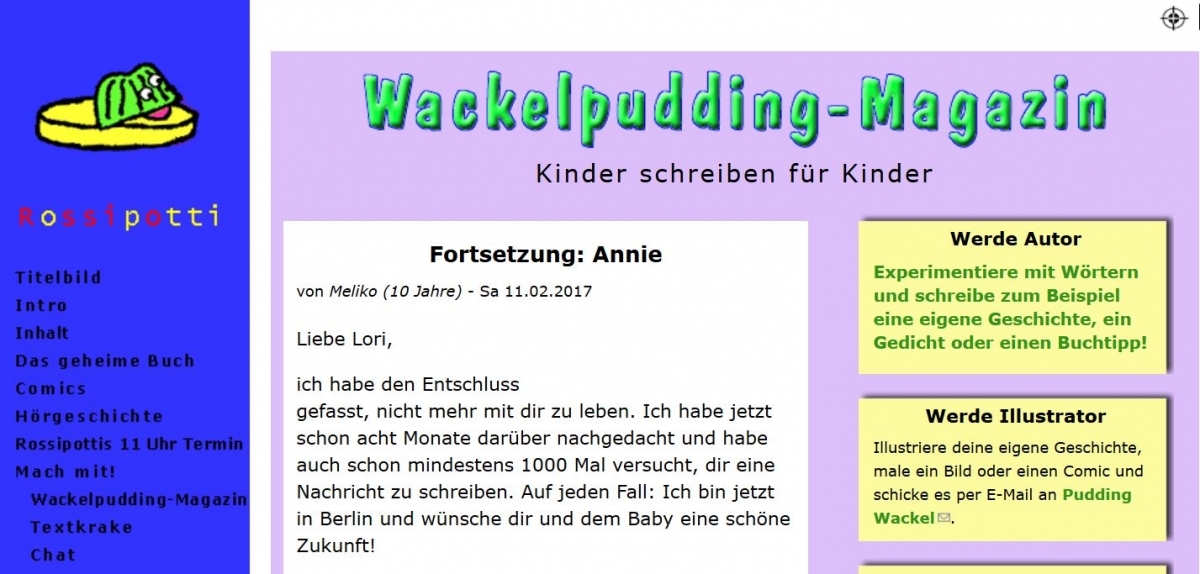 Rossipotti

Titelbild
Intro
Inhalt
Das geheime Buch
Comics
Hörgeschichte
Rossipottis 11 Uhr Termin
Mach mit!
Wackelpudding-Magazin
Textkrake
Chat

Wackelpudding-Magazin

Kinder schreiben für Kinder

Fortsetzung: Annie

von Meliko (10 Jahre) - Sa 11.02.2017

Liebe Lori,

ich habe den Entschluss
gefasst, nicht mehr mit dir zu leben. Ich habe jetzt schon acht Monate darüber nachgedacht und habe auch schon mindestens 1000 Mal versucht, dir eine Nachricht zu schreiben. Auf jeden Fall: Ich bin jetzt in Berlin und wünsche dir und dem Baby eine schöne Zukunft!

Werde Autor

Experimentiere mit Wörtern und schreibe zum Beispiel eine eigene Geschichte, ein Gedicht oder einen Buchtipp!

Werde Illustrator

Illustriere deine eigene Geschichte, male ein Bild oder einen Comic und schicke es per E-Mail an Pudding Wackel.